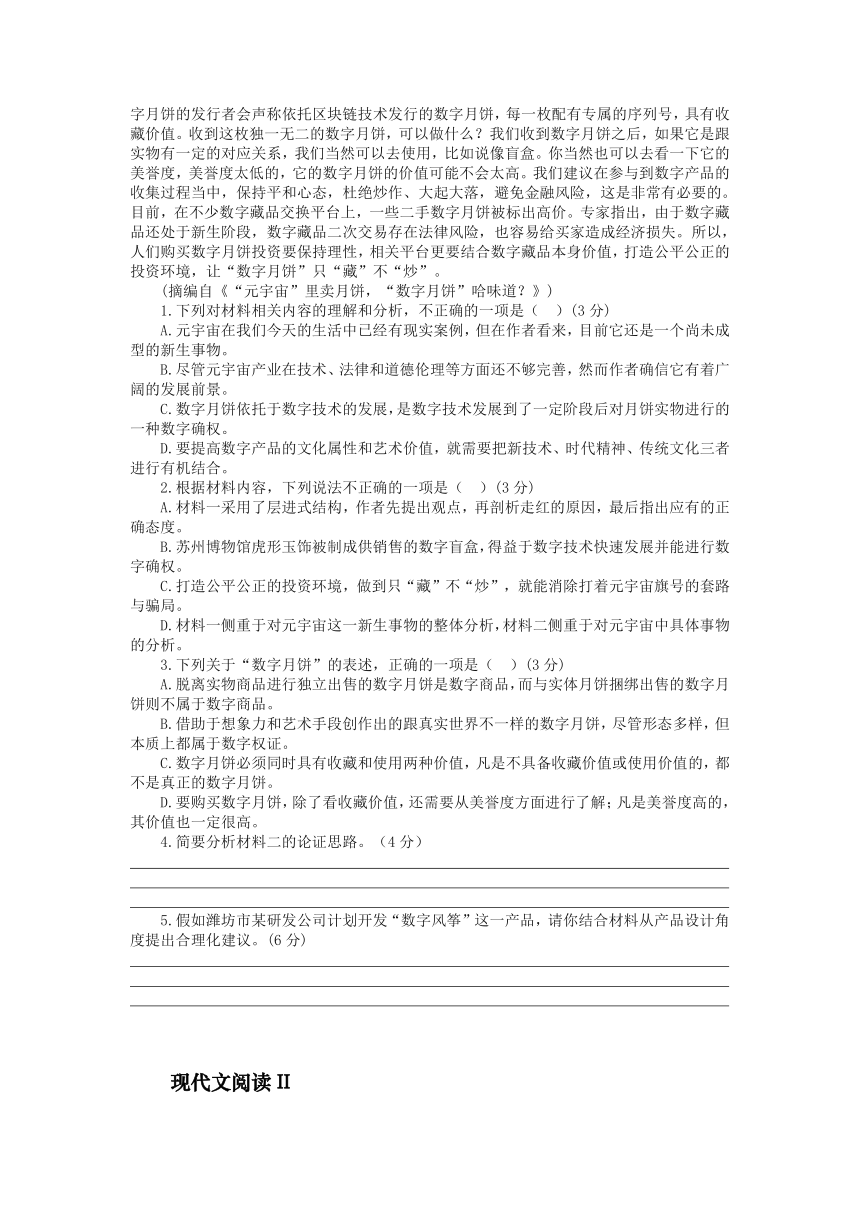 字月饼的发行者会声称依托区块链技术发行的数字月饼，每一枚配有专属的序列号，具有收藏价值。收到这枚独一无二的数字月饼，可以做什么？我们收到数字月饼之后，如果它是跟实物有一定的对应关系，我们当然可以去使用，比如说像盲盒。你当然也可以去看一下它的美誉度，美誉度太低的，它的数字月饼的价值可能不会太高。我们建议在参与到数字产品的收集过程当中，保持平和心态，杜绝炒作、大起大落，避免金融风险，这是非常有必要的。目前，在不少数字藏品交换平台上，一些二手数字月饼被标出高价。专家指出，由于数字藏品还处于新生阶段，数字藏品二次交易存在法律风险，也容易给买家造成经济损失。所以，人们购买数字月饼投资要保持理性，相关平台更要结合数字藏品本身价值，打造公平公正的投资环境，让“数字月饼”只“藏”不“炒”。

（摘编自《“元宇宙”里卖月饼，“数字月饼”啥味道？》）

1.下列对材料相关内容的理解和分析，不正确的一项是（　）(3 分)

A.元宇宙在我们今天的生活中已经有现实案例，但在作者看来，目前它还是一个尚未成型的新生事物。

B.尽管元宇宙产业在技术、法律和道德伦理等方面还不够完善，然而作者确信它有着广阔的发展前景。

C.数字月饼依托于数字技术的发展，是数字技术发展到了一定阶段后对月饼实物进行的一种数字确权。

D.要提高数字产品的文化属性和艺术价值，就需要把新技术、时代精神、传统文化三者进行有机结合。

2.根据材料内容，下列说法不正确的一项是（　）(3 分)

A.材料一采用了层进式结构，作者先提出观点，再剖析走红的原因，最后指出应有的正确态度。

B.苏州博物馆虎形玉饰被制成供销售的数字盲盒，得益于数字技术快速发展并能进行数字确权。

C.打造公平公正的投资环境，做到只“藏”不“炒”，就能消除打着元宇宙旗号的套路与骗局。

D.材料一侧重于对元宇宙这一新生事物的整体分析，材料二侧重于对元宇宙中具体事物的分析。

3.下列关于“数字月饼”的表述，正确的一项是（　）(3 分)

A.脱离实物商品进行独立出售的数字月饼是数字商品，而与实体月饼捆绑出售的数字月饼则不属于数字商品。

B.借助于想象力和艺术手段创作出的跟真实世界不一样的数字月饼，尽管形态多样，但本质上都属于数字权证。

C.数字月饼必须同时具有收藏和使用两种价值，凡是不具备收藏价值或使用价值的，都不是真正的数字月饼。

D.要购买数字月饼，除了看收藏价值，还需要从美誉度方面进行了解；凡是美誉度高的，其价值也一定很高。

4.简要分析材料二的论证思路。（4 分）

5.假如潍坊市某研发公司计划开发“数字风筝”这一产品，请你结合材料从产品设计角度提出合理化建议。(6 分)

现代文阅读 II